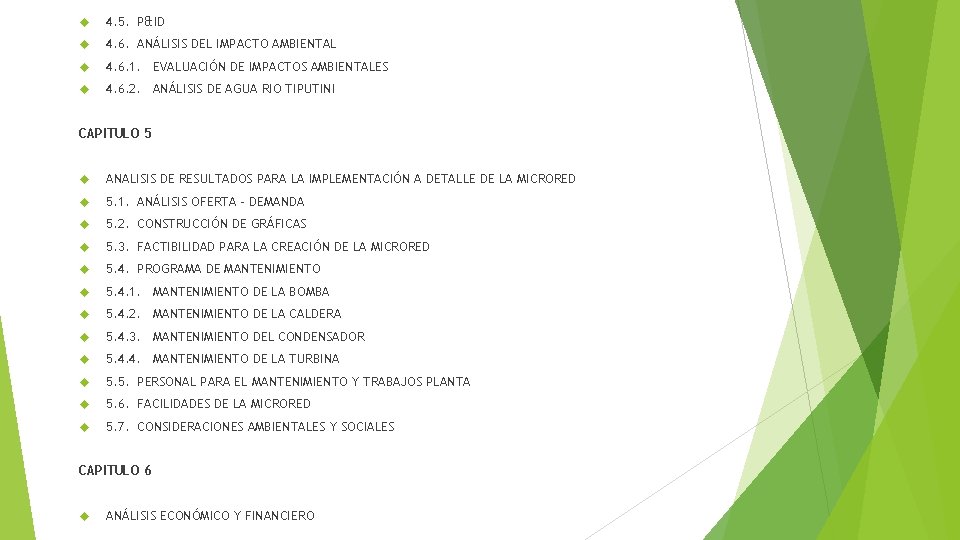 • 4.5. P&ID
• 4.6. ANÁLISIS DEL IMPACTO AMBIENTAL
• 4.6.1. EVALUACIÓN DE IMPACTOS AMBIENTALES
• 4.6.2. ANÁLISIS DE AGUA RIO TIPUTINI

CAPITULO 5

• ANALISIS DE RESULTADOS PARA LA IMPLEMENTACIÓN A DETALLE DE LA MICRORED
• 5.1. ANÁLISIS OFERTA - DEMANDA
• 5.2. CONSTRUCCIÓN DE GRÁFICAS
• 5.3. FACTIBILIDAD PARA LA CREACIÓN DE LA MICRORED
• 5.4. PROGRAMA DE MANTENIMIENTO
• 5.4.1. MANTENIMIENTO DE LA BOMBA
• 5.4.2. MANTENIMIENTO DE LA CALDERA
• 5.4.3. MANTENIMIENTO DEL CONDENSADOR
• 5.4.4. MANTENIMIENTO DE LA TURBINA
• 5.5. PERSONAL PARA EL MANTENIMIENTO Y TRABAJOS PLANTA
• 5.6. FACILIDADES DE LA MICRORED
• 5.7. CONSIDERACIONES AMBIENTALES Y SOCIALES

CAPITULO 6

• ANÁLISIS ECONÓMICO Y FINANCIERO